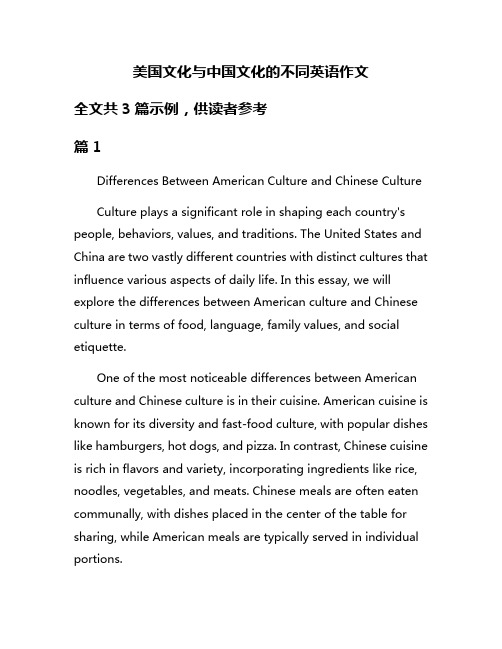 美国文化与中国文化的不同英语作文

全文共 3 篇示例，供读者参考

篇 1

Differences Between American Culture and Chinese Culture

Culture plays a significant role in shaping each country's people, behaviors, values, and traditions. The United States and China are two vastly different countries with distinct cultures that influence various aspects of daily life. In this essay, we will explore the differences between American culture and Chinese culture in terms of food, language, family values, and social etiquette.

One of the most noticeable differences between American culture and Chinese culture is in their cuisine. American cuisine is known for its diversity and fast-food culture, with popular dishes like hamburgers, hot dogs, and pizza. In contrast, Chinese cuisine is rich in flavors and variety, incorporating ingredients like rice, noodles, vegetables, and meats. Chinese meals are often eaten communally, with dishes placed in the center of the table for sharing, while American meals are typically served in individual portions.